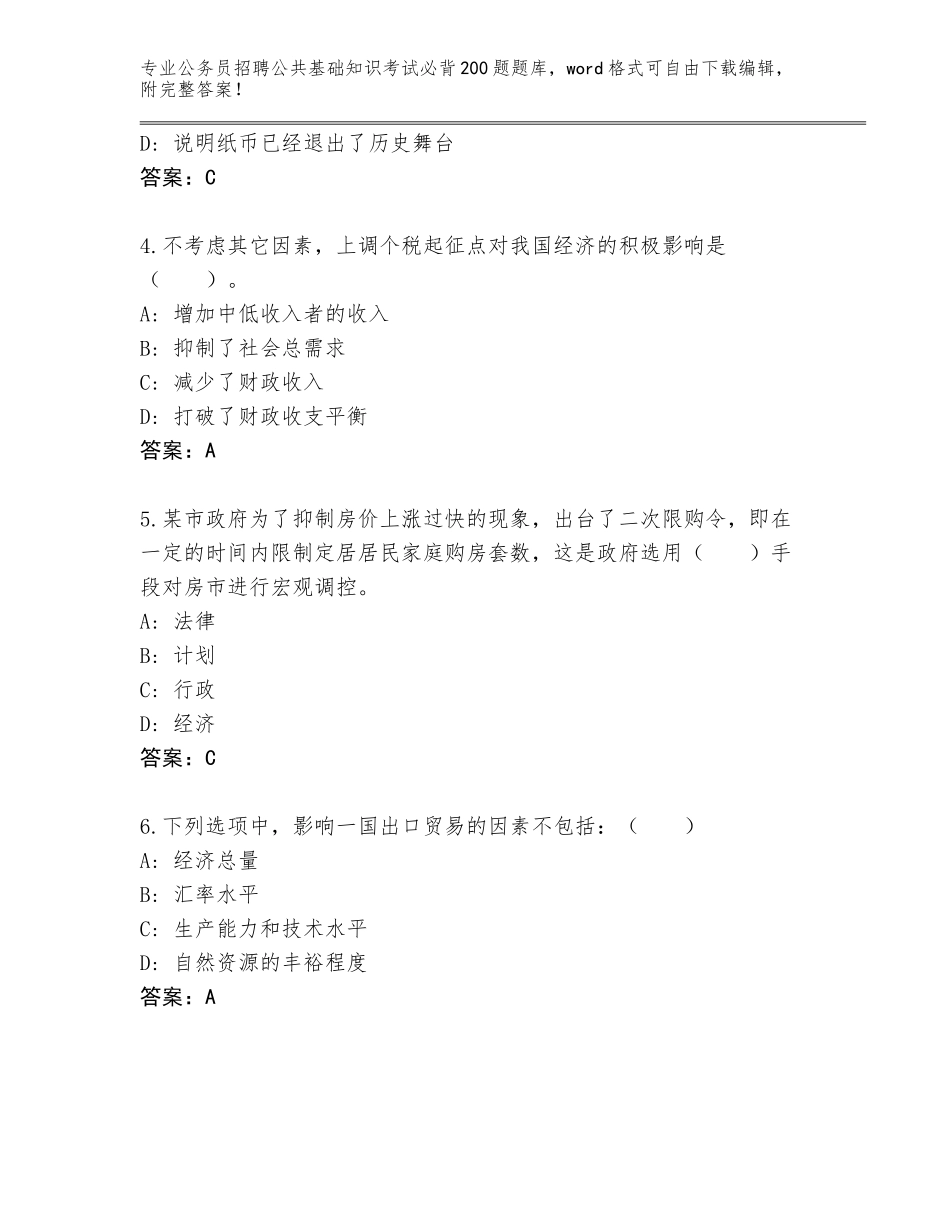 专业公务员招聘公共基础知识考试必背200题题库，word格式可自由下载编辑，附完整答案！

D：说明纸币已经退出了历史舞台
答案：C

4.不考虑其它因素，上调个税起征点对我国经济的积极影响是（　　）。
A：增加中低收入者的收入
B：抑制了社会总需求
C：减少了财政收入
D：打破了财政收支平衡
答案：A

5.某市政府为了抑制房价上涨过快的现象，出台了二次限购令，即在一定的时间内限制定居居民家庭购房套数，这是政府选用（　　）手段对房市进行宏观调控。
A：法律
B：计划
C：行政
D：经济
答案：C

6.下列选项中，影响一国出口贸易的因素不包括：（　　）
A：经济总量
B：汇率水平
C：生产能力和技术水平
D：自然资源的丰裕程度
答案：A